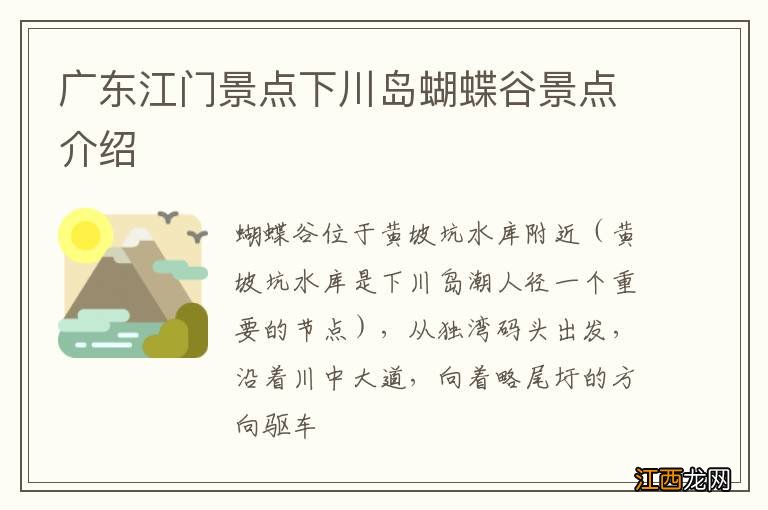 广东江门景点下川岛蝴蝶谷景点介绍

蝴蝶谷位于黄坡坑水库附近（黄坡坑水库是下川岛潮人径一个重要的节点），从独湾码头出发，沿着川中大道，向着略尾圩的方向驱车

江西龙网